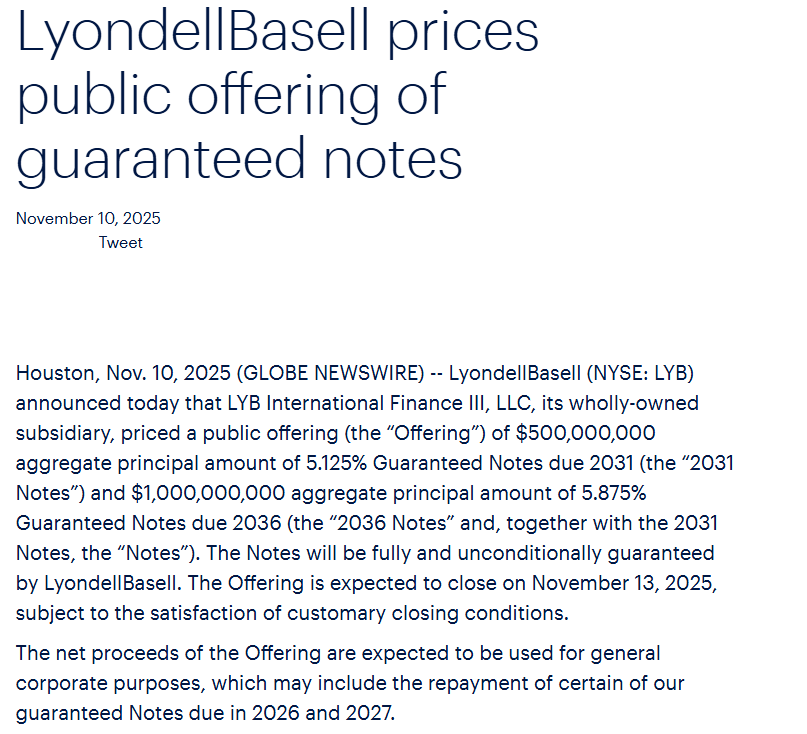 LyondellBasell prices public offering of guaranteed notes

November 10, 2025

Tweet

Houston, Nov. 10, 2025 (GLOBE NEWSWIRE) -- LyondellBasell (NYSE: LYB) announced today that LYB International Finance III, LLC, its wholly-owned subsidiary, priced a public offering (the “Offering”) of \$500,000,000 aggregate principal amount of 5.125% Guaranteed Notes due 2031 (the “2031 Notes”) and \$1,000,000,000 aggregate principal amount of 5.875% Guaranteed Notes due 2036 (the “2036 Notes” and, together with the 2031 Notes, the “Notes”). The Notes will be fully and unconditionally guaranteed by LyondellBasell. The Offering is expected to close on November 13, 2025, subject to the satisfaction of customary closing conditions.

The net proceeds of the Offering are expected to be used for general corporate purposes, which may include the repayment of certain of our guaranteed Notes due in 2026 and 2027.